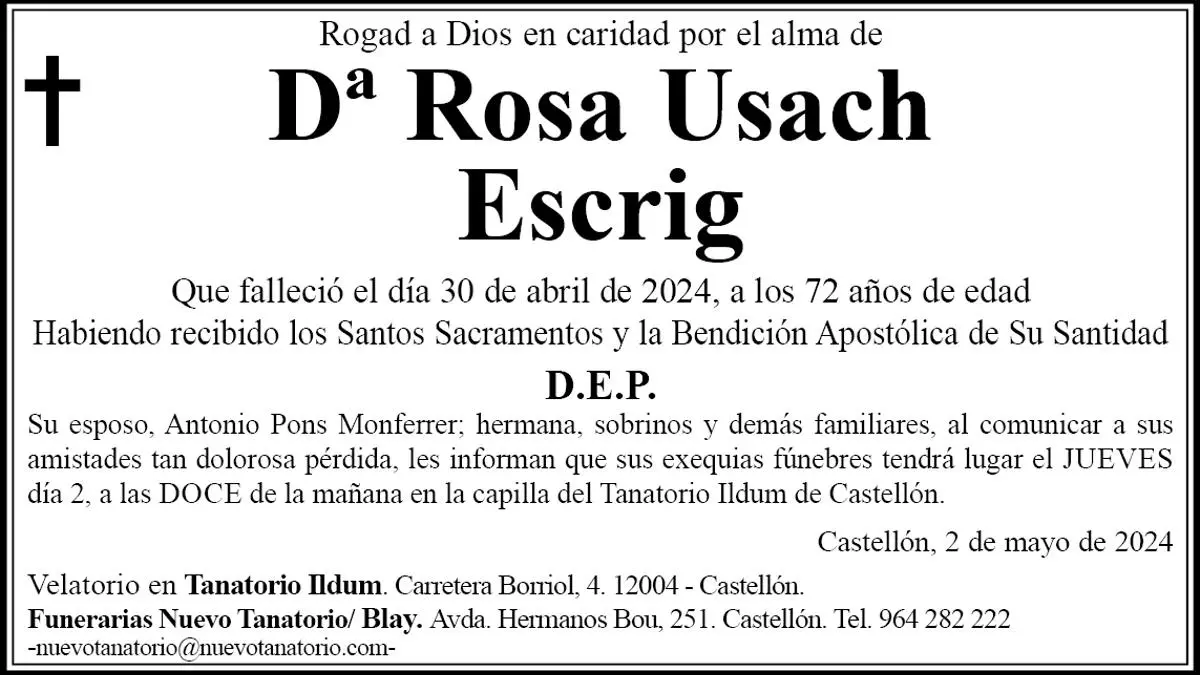 Rogad a Dios en caridad por el alma de

Dª Rosa Usach
Escrig

Que falleció el día 30 de abril de 2024, a los 72 años de edad
Habiendo recibido los Santos Sacramentos y la Bendición Apostólica de Su Santidad

D.E.P.

Su esposo, Antonio Pons Monferrer; hermana, sobrinos y demás familiares, al comunicar a sus amistades tan dolorosa pérdida, les informan que sus exequias fúnebres tendrá lugar el JUEVES día 2, a las DOCE de la mañana en la capilla del Tanatorio Ildum de Castellón.

Castellón, 2 de mayo de 2024

Velatorio en Tanatorio Ildum. Carretera Borriol, 4. 12004 - Castellón.
Funerarias Nuevo Tanatorio/ Blay. Avda. Hermanos Bou, 251. Castellón. Tel. 964 282 222
-nuevotanatorio@nuevotanatorio.com-